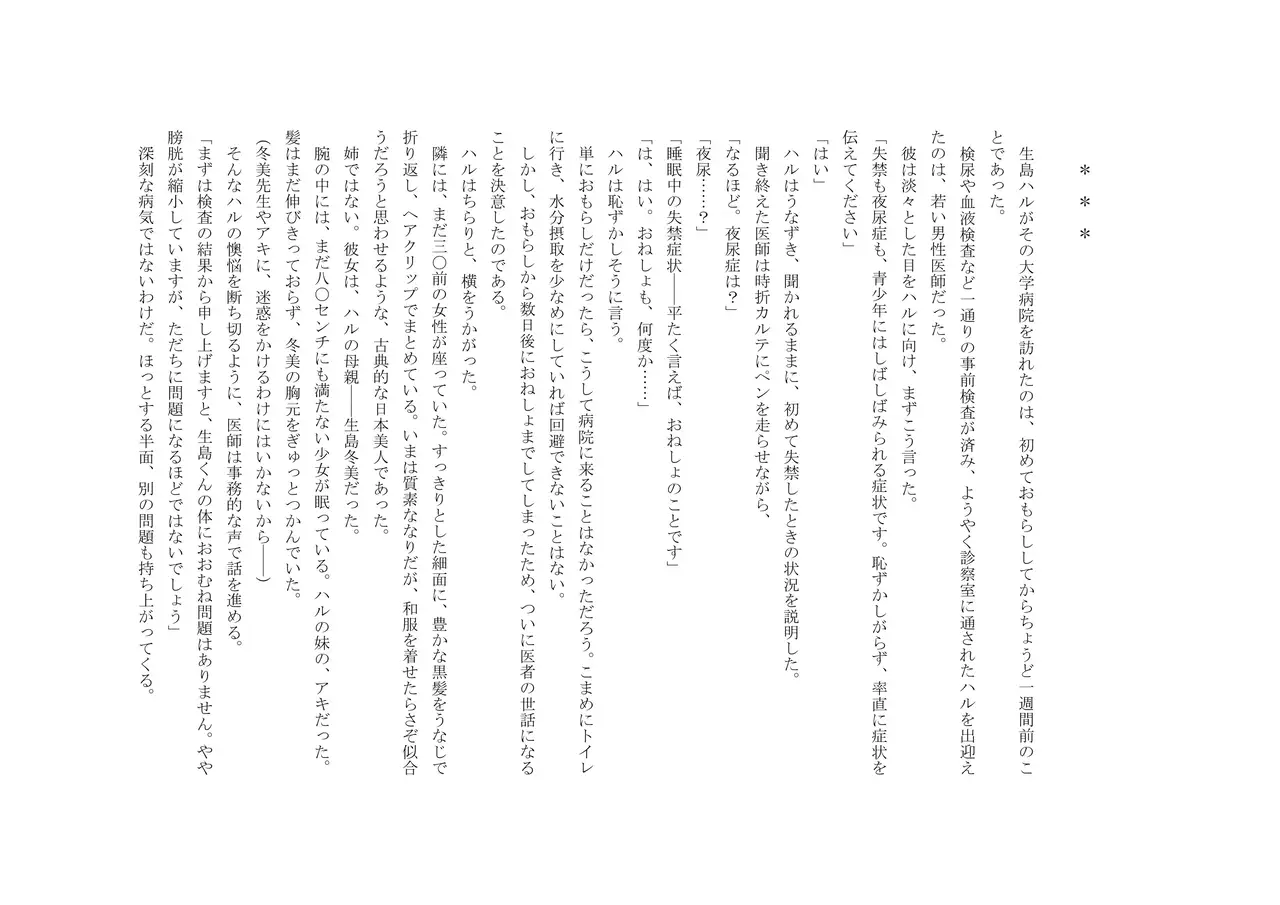 ＊＊＊

生島ハルがその大学病院を訪れたのは、初めておもらししてからちょうど一週間前のことであった。

検尿や血液検査など一通りの事前検査が済み、ようやく診察室に通されたハルを出迎えたのは、若い男性医師だった。

彼は淡々とした目をハルに向け、まずこう言った。

「失禁も夜尿症も、青少年にはしばしばみられる症状です。恥ずかしがらず、率直に症状を伝えてください」

「はい」

ハルはうなずき、聞かれるままに、初めて失禁したときの状況を説明した。

聞き終えた医師は時折カルテにペンを走らせながら、

「なるほど。夜尿症は？」

「夜尿……？」

「睡眠中の失禁症状――平たく言えば、おねしょのことです」

「は、はい。おねしょも、何度か……」

ハルは恥ずかしそうに言う。

単におもらしだけだったら、こうして病院に来ることはなかっただろう。こまめにトイレに行き、水分摂取を少なめにしていれば回避できないことはない。

しかし、おもらしから数日後におねしょまでしてしまったため、ついに医者の世話になることを決意したのである。

ハルはちらりと、横をうかがった。

隣には、まだ三〇前の女性が座っていた。すっきりとした細面に、豊かな黒髪をうなじで折り返し、ヘアクリップでまとめている。いまは質素ななりだが、和服を着せたらさぞ似合うだろうと思わせるような、古典的な日本美人であった。

姉ではない。彼女は、ハルの母親――生島冬美だった。

腕の中には、まだ八〇センチにも満たない少女が眠っている。ハルの妹の、アキだった。髪はまだ伸びきっておらず、冬美の胸元をぎゅっとつかんでいた。

（冬美先生やアキに、迷惑をかけるわけにはいかないから――）

そんなハルの懊悩を断ち切るように、医師は事務的な声で話を進める。

「まずは検査の結果から申し上げますと、生島くんの体におおむね問題はありません。やや膀胱が縮小していますが、ただちに問題になるほどではないでしょう」

深刻な病気ではないわけだ。ほっとする半面、別の問題も持ち上がってくる。